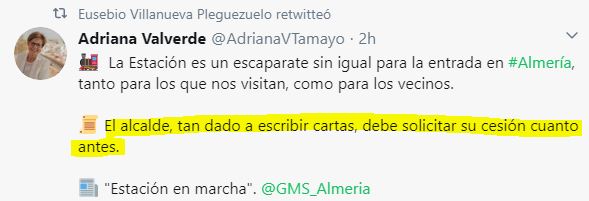 Eusebio Villanueva Pleguezuelo retwitteó

Adriana Valverde @AdrianaVTamayo · 2h

La Estación es un escaparate sin igual para la entrada en #Almería, tanto para los que nos visitan, como para los vecinos.

El alcalde, tan dado a escribir cartas, debe solicitar su cesión cuanto antes.

"Estación en marcha". @GMS_Almeria